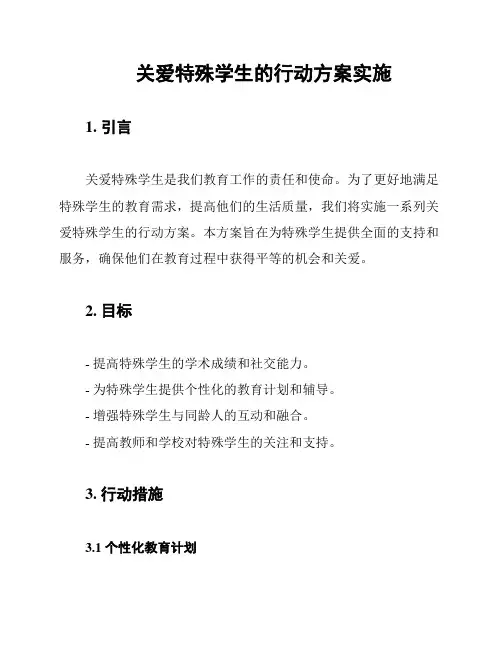 关爱特殊学生的行动方案实施

1. 引言

关爱特殊学生是我们教育工作的责任和使命。为了更好地满足特殊学生的教育需求，提高他们的生活质量，我们将实施一系列关爱特殊学生的行动方案。本方案旨在为特殊学生提供全面的支持和服务，确保他们在教育过程中获得平等的机会和关爱。

2. 目标

- 提高特殊学生的学术成绩和社交能力。
- 为特殊学生提供个性化的教育计划和辅导。
- 增强特殊学生与同龄人的互动和融合。
- 提高教师和学校对特殊学生的关注和支持。

3. 行动措施

3.1 个性化教育计划